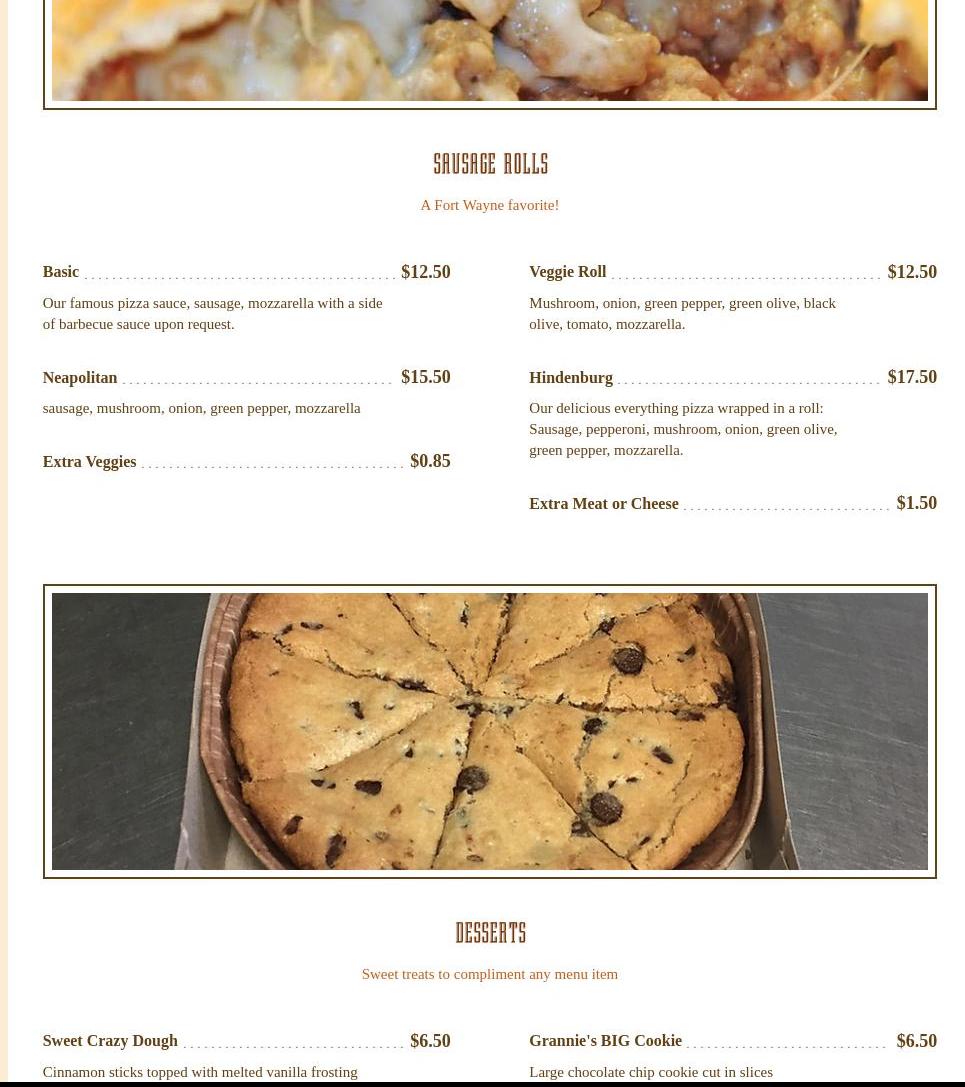 SAUSAGE ROLLS

A Fort Wayne favorite!

Basic $12.50

Our famous pizza sauce, sausage, mozzarella with a side of barbecue sauce upon request.

Neapolitan $15.50

sausage, mushroom, onion, green pepper, mozzarella

Extra Veggies $0.85

Veggie Roll $12.50

Mushroom, onion, green pepper, green olive, black olive, tomato, mozzarella.

Hindenburg $17.50

Our delicious everything pizza wrapped in a roll: Sausage, pepperoni, mushroom, onion, green olive, green pepper, mozzarella.

Extra Meat or Cheese $1.50

DESSERTS

Sweet treats to compliment any menu item

Sweet Crazy Dough $6.50

Cinnamon sticks topped with melted vanilla frosting

Grannie's BIG Cookie $6.50

Large chocolate chip cookie cut in slices